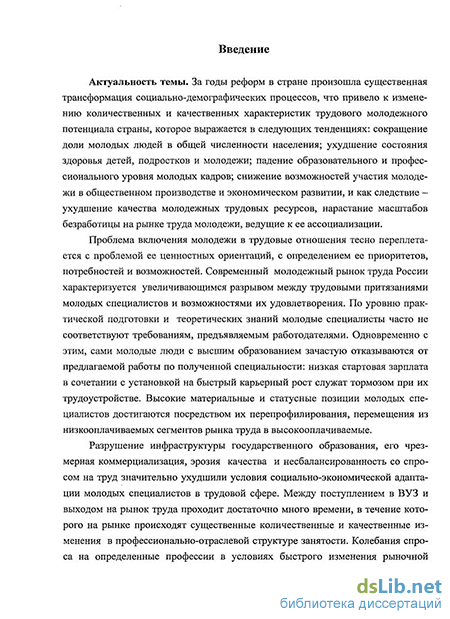 Введение

Актуальность темы. За годы реформ в стране произошла существенная трансформация социально-демографических процессов, что привело к изменению количественных и качественных характеристик трудового молодежного потенциала страны, которое выражается в следующих тенденциях: сокращение доли молодых людей в общей численности населения; ухудшение состояния здоровья детей, подростков и молодежи; падение образовательного и профессионального уровня молодых кадров; снижение возможностей участия молодежи в общественном производстве и экономическом развитии, и как следствие – ухудшение качества молодежных трудовых ресурсов, нарастание масштабов безработицы на рынке труда молодежи, ведущие к ее ассоциализации.

Проблема включения молодежи в трудовые отношения тесно переплетается с проблемой ее ценностных ориентаций, с определением ее приоритетов, потребностей и возможностей. Современный молодежный рынок труда России характеризуется увеличивающимся разрывом между трудовыми притязаниями молодых специалистов и возможностями их удовлетворения. По уровню практической подготовки и теоретических знаний молодые специалисты часто не соответствуют требованиям, предъявляемым работодателями. Одновременно с этим, сами молодые люди с высшим образованием зачастую отказываются от предлагаемой работы по полученной специальности: низкая стартовая зарплата в сочетании с установкой на быстрый карьерный рост служат тормозом при их трудоустройстве. Высокие материальные и статусные позиции молодых специалистов достигаются посредством их перепрофилирования, перемещения из низкооплачиваемых сегментов рынка труда в высокооплачиваемые.

Разрушение инфраструктуры государственного образования, его чрезмерная коммерциализация, эрозия качества и несбалансированность со спросом на труд значительно ухудшили условия социально-экономической адаптации молодых специалистов в трудовой сфере. Между поступлением в ВУЗ и выходом на рынок труда проходит достаточно много времени, в течение которого на рынке происходят существенные количественные и качественные изменения в профессионально-отраслевой структуре занятости. Колебания спроса на определенные профессии в условиях быстрого изменения рыночной

dsLib.net
библиотека диссертаций